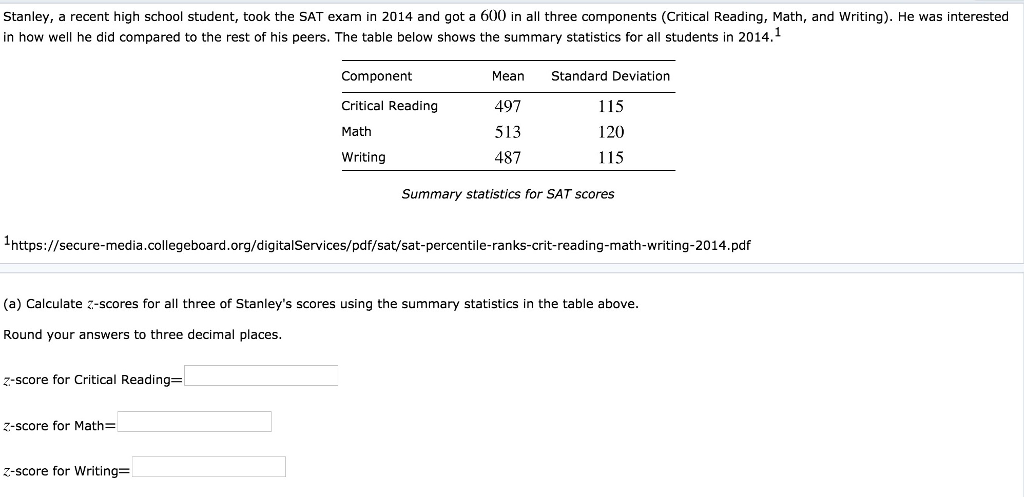 Stanley, a recent high school student, took the SAT exam in 2014 and got a $600$ in all three components (Critical Reading, Math, and Writing). He was interested in how well he did compared to the rest of his peers. The table below shows the summary statistics for all students in 2014.$^1$

| Component | Mean | Standard Deviation |
|---|---|---|
| Critical Reading | 497 | 115 |
| Math | 513 | 120 |
| Writing | 487 | 115 |

Summary statistics for SAT scores

$^1$https://secure-media.collegeboard.org/digitalServices/pdf/sat/sat-percentile-ranks-crit-reading-math-writing-2014.pdf

(a) Calculate $z$-scores for all three of Stanley's scores using the summary statistics in the table above.

Round your answers to three decimal places.

$z$-score for Critical Reading=

$z$-score for Math=

$z$-score for Writing=